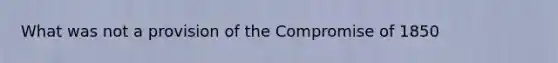 What was not a provision of the Compromise of 1850